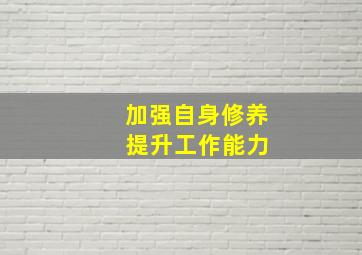 加强自身修养
提升工作能力